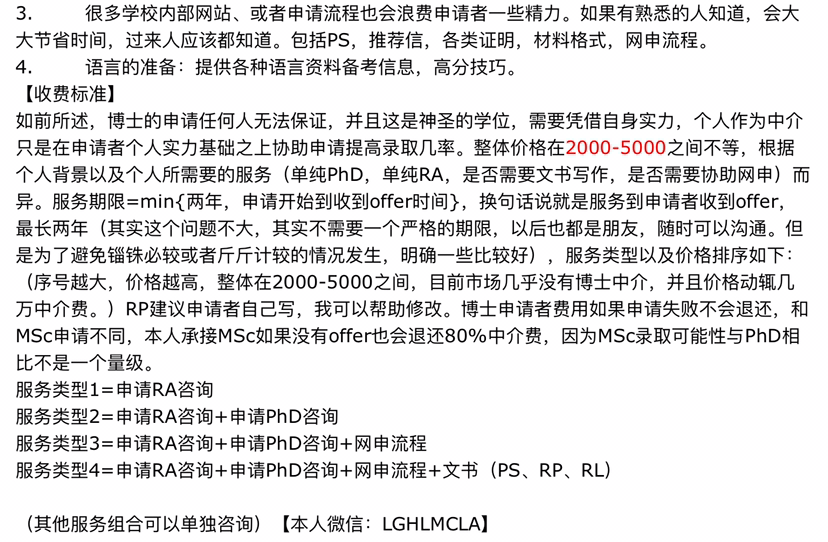 3. 很多学校内部网站、或者申请流程也会浪费申请者一些精力。如果有熟悉的人知道，会大大节省时间，过来人应该都知道。包括PS，推荐信，各类证明，材料格式，网申流程。
4. 语言的准备：提供各种语言资料备考信息，高分技巧。
【收费标准】
如前所述，博士的申请任何人无法保证，并且这是神圣的学位，需要凭借自身实力，个人作为中介只是在申请者个人实力基础之上协助申请提高录取几率。整体价格在2000-5000之间不等，根据个人背景以及个人所需要的服务（单纯PhD，单纯RA，是否需要文书写作，是否需要协助网申）而异。服务期限=min{两年，申请开始到收到offer时间}，换句话说就是服务到申请者收到offer，最长两年（其实这个问题不大，其实不需要一个严格的期限，以后也都是朋友，随时可以沟通。但是为了避免锱铢必较或者斤斤计较的情况发生，明确一些比较好），服务类型以及价格排序如下：（序号越大，价格越高，整体在2000-5000之间，目前市场几乎没有博士中介，并且价格动辄几万中介费。）RP建议申请者自己写，我可以帮助修改。博士申请者费用如果申请失败不会退还，和MSc申请不同，本人承接MSc如果没有offer也会退还80%中介费，因为MSc录取可能性与PhD相比不是一个量级。
服务类型1=申请RA咨询
服务类型2=申请RA咨询+申请PhD咨询
服务类型3=申请RA咨询+申请PhD咨询+网申流程
服务类型4=申请RA咨询+申请PhD咨询+网申流程+文书（PS、RP、RL）

（其他服务组合可以单独咨询）【本人微信：LGHLMCLA】